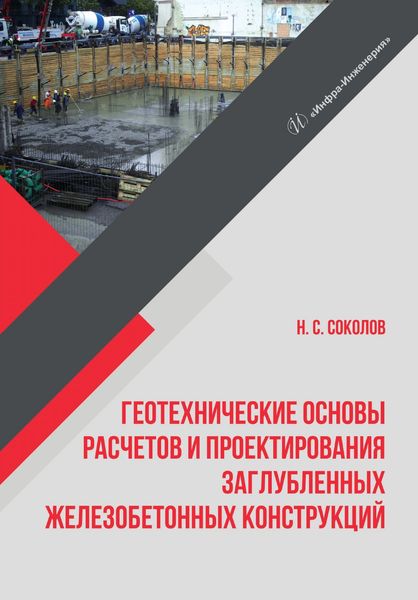 «Инфра-Инженерия»

Н. С. СОКОЛОВ

ГЕОТЕХНИЧЕСКИЕ ОСНОВЫ РАСЧЕТОВ И ПРОЕКТИРОВАНИЯ ЗАГЛУБЛЕННЫХ ЖЕЛЕЗОБЕТОННЫХ КОНСТРУКЦИЙ